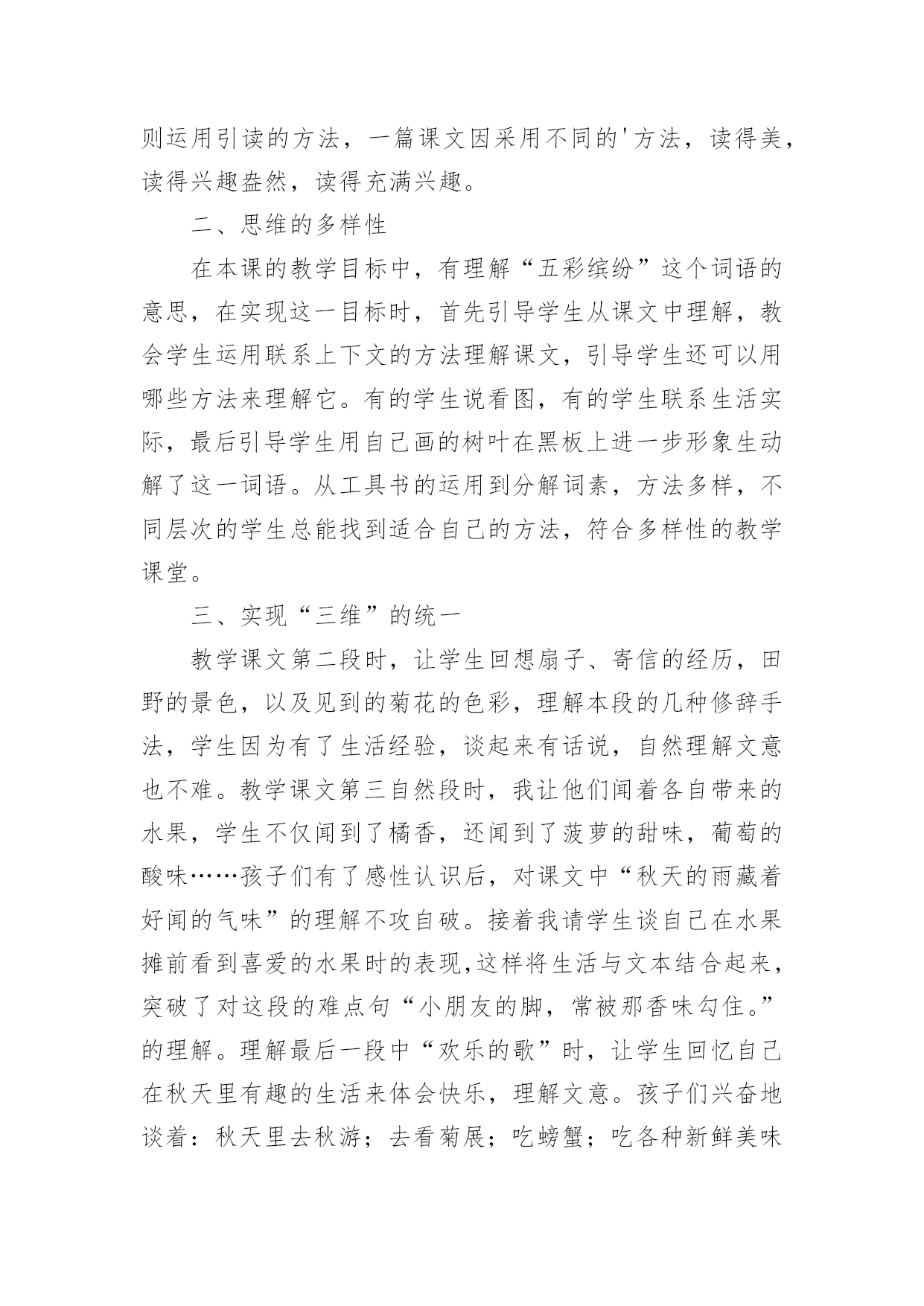 则运用引读的方法，一篇课文因采用不同的'方法，读得美，读得兴趣盎然，读得充满兴趣。

二、思维的多样性

在本课的教学目标中，有理解“五彩缤纷”这个词语的意思，在实现这一目标时，首先引导学生从课文中理解，教会学生运用联系上下文的方法理解课文，引导学生还可以用哪些方法来理解它。有的学生说看图，有的学生联系生活实际，最后引导学生用自己画的树叶在黑板上进一步形象生动解了这一词语。从工具书的运用到分解词素，方法多样，不同层次的学生总能找到适合自己的方法，符合多样性的教学课堂。

三、实现“三维”的统一

教学课文第二段时，让学生回想扇子、寄信的经历，田野的景色，以及见到的菊花的色彩，理解本段的几种修辞手法，学生因为有了生活经验，谈起来有话说，自然理解文意也不难。教学课文第三自然段时，我让他们闻着各自带来的水果，学生不仅闻到了橘香，还闻到了菠萝的甜味，葡萄的酸味……孩子们有了感性认识后，对课文中“秋天的雨藏着好闻的气味”的理解不攻自破。接着我请学生谈自己在水果摊前看到喜爱的水果时的表现,这样将生活与文本结合起来，突破了对这段的难点句“小朋友的脚，常被那香味勾住。”的理解。理解最后一段中“欢乐的歌”时，让学生回忆自己在秋天里有趣的生活来体会快乐，理解文意。孩子们兴奋地谈着：秋天里去秋游；去看菊展；吃螃蟹；吃各种新鲜美味